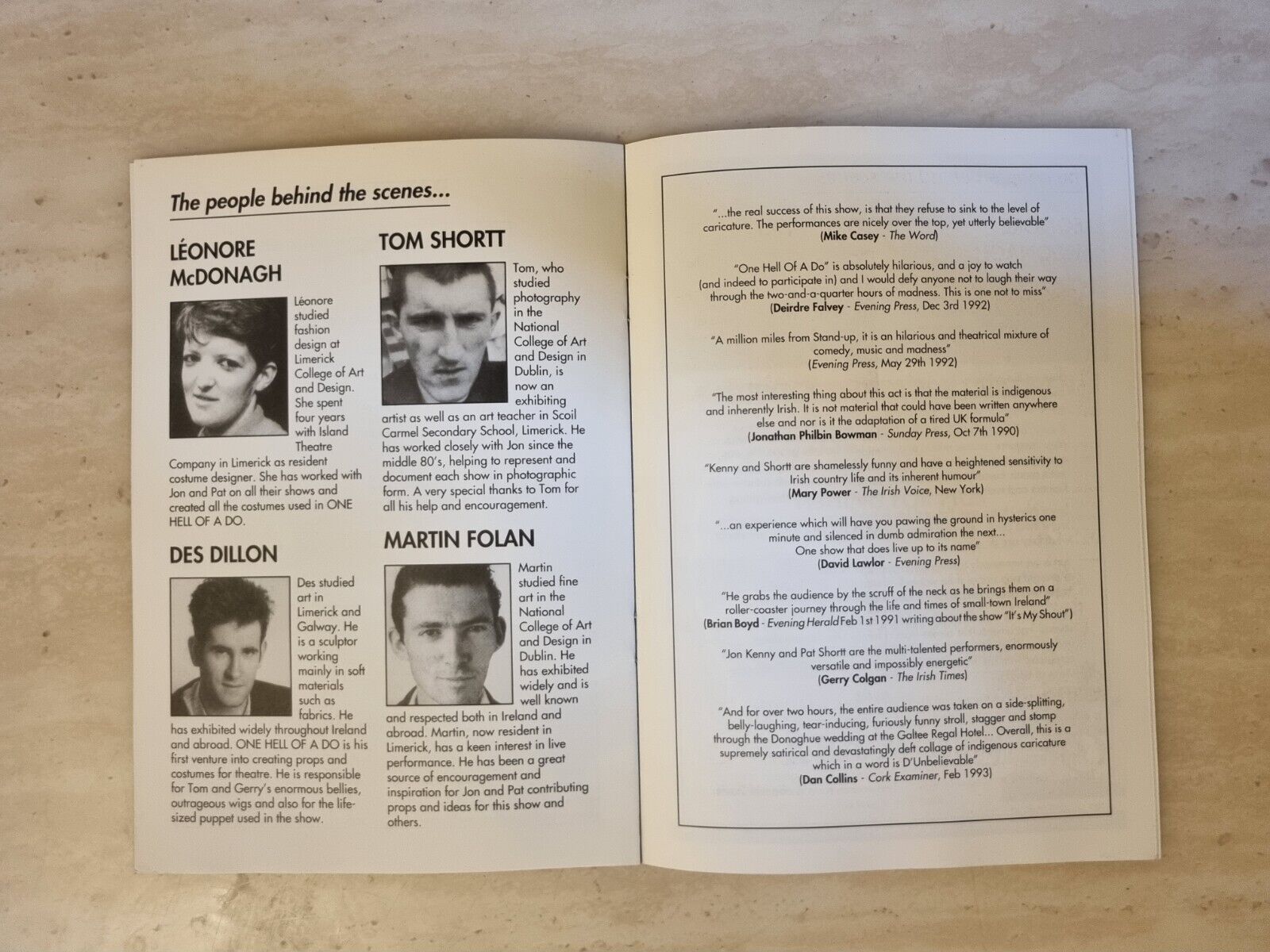 The people behind the scenes...

LÉONORE McDONAGH

Léonore studied fashion design at Limerick College of Art and Design. She spent four years with Island Theatre Company in Limerick as resident costume designer. She has worked with Jon and Pat on all their shows and created all the costumes used in ONE HELL OF A DO.

DES DILLON

Des studied art in Limerick and Galway. He is a sculptor working mainly in soft materials such as fabrics. He has exhibited widely throughout Ireland and abroad. ONE HELL OF A DO is his first venture into creating props and costumes for theatre. He is responsible for Tom and Gerry's enormous bellies, outrageous wigs and also for the life-sized puppet used in the show.

TOM SHORTT

Tom, who studied photography in the National College of Art and Design in Dublin, is now an exhibiting artist as well as an art teacher in Scoil Carmel Secondary School, Limerick. He has worked closely with Jon since the middle 80's, helping to represent and document each show in photographic form. A very special thanks to Tom for all his help and encouragement.

MARTIN FOLAN

Martin studied fine art in the National College of Art and Design in Dublin. He has exhibited widely and is well known and respected both in Ireland and abroad. Martin, now resident in Limerick, has a keen interest in live performance. He has been a great source of encouragement and inspiration for Jon and Pat contributing props and ideas for this show and others.

"...the real success of this show, is that they refuse to sink to the level of caricature. The performances are nicely over the top, yet utterly believable"
(Mike Casey - The Word)

"One Hell Of A Do" is absolutely hilarious, and a joy to watch (and indeed to participate in) and I would defy anyone not to laugh their way through the two-and-a-quarter hours of madness. This is one not to miss"
(Deirdre Falvey - Evening Press, Dec 3rd 1992)

"A million miles from Stand-up, it is an hilarious and theatrical mixture of comedy, music and madness"
(Evening Press, May 29th 1992)

"The most interesting thing about this act is that the material is indigenous and inherently Irish. It is not material that could have been written anywhere else and nor is it the adaptation of a tired UK formula"
(Jonathan Philbin Bowman - Sunday Press, Oct 7th 1990)

"Kenny and Shortt are shamelessly funny and have a heightened sensitivity to Irish country life and its inherent humour"
(Mary Power - The Irish Voice, New York)

"...an experience which will have you pawing the ground in hysterics one minute and silenced in dumb admiration the next... One show that does live up to its name"
(David Lawlor - Evening Press)

"He grabs the audience by the scruff of the neck as he brings them on a roller-coaster journey through the life and times of small-town Ireland"
(Brian Boyd - Evening Herald Feb 1st 1991 writing about the show "It's My Shout")

"Jon Kenny and Pat Shortt are the multi-talented performers, enormously versatile and impossibly energetic"
(Gerry Colgan - The Irish Times)

"And for over two hours, the entire audience was taken on a side-splitting, belly-laughing, tear-inducing, furiously funny stroll, stagger and stomp through the Donoghue wedding at the Galtee Regal Hotel... Overall, this is a supremely satirical and devastatingly deft collage of indigenous caricature which in a word is D'Unbelievable"
(Dan Collins - Cork Examiner, Feb 1993)